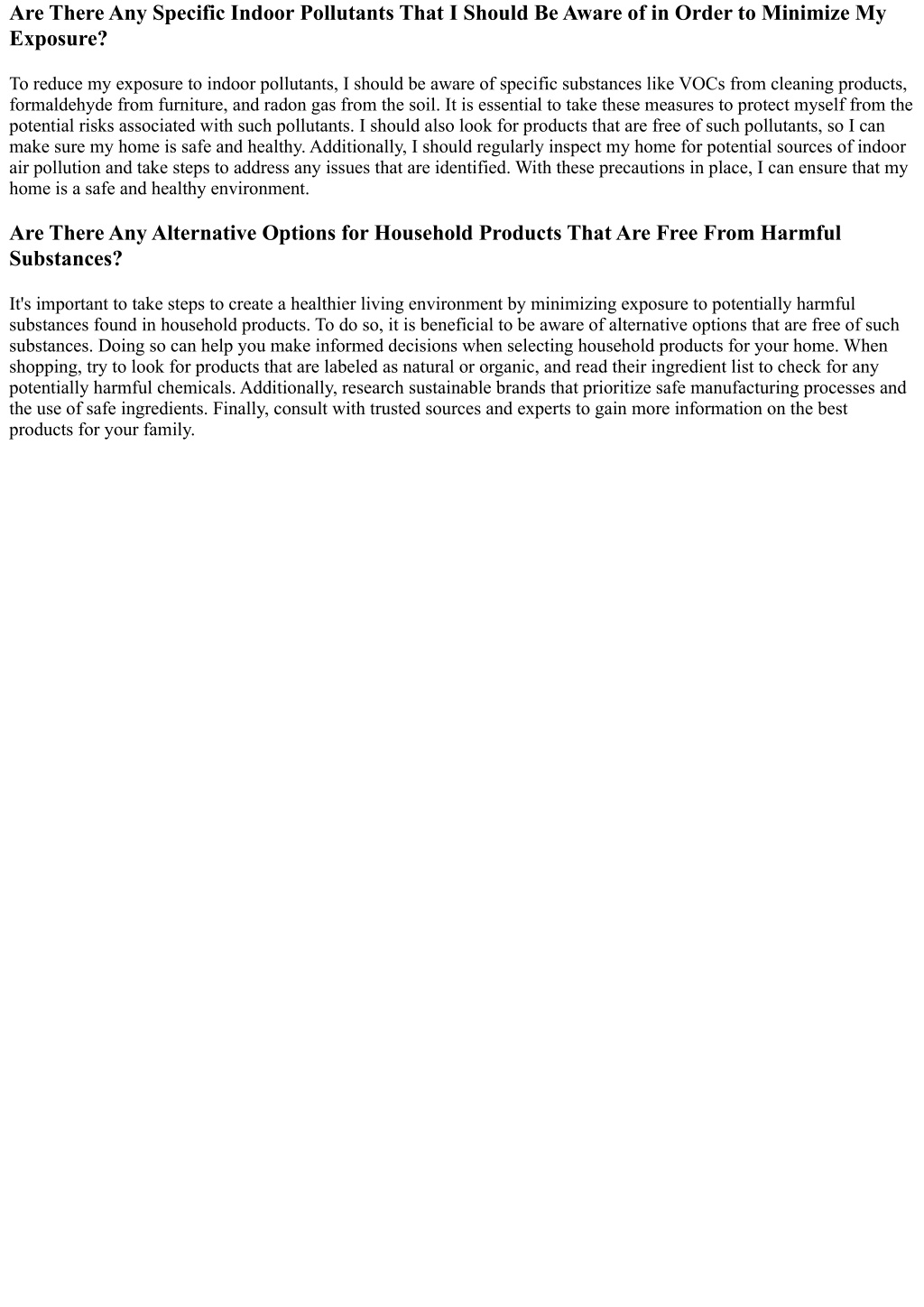 Are There Any Specific Indoor Pollutants That I Should Be Aware of in Order to Minimize My Exposure?

To reduce my exposure to indoor pollutants, I should be aware of specific substances like VOCs from cleaning products, formaldehyde from furniture, and radon gas from the soil. It is essential to take these measures to protect myself from the potential risks associated with such pollutants. I should also look for products that are free of such pollutants, so I can make sure my home is safe and healthy. Additionally, I should regularly inspect my home for potential sources of indoor air pollution and take steps to address any issues that are identified. With these precautions in place, I can ensure that my home is a safe and healthy environment.

Are There Any Alternative Options for Household Products That Are Free From Harmful Substances?

It's important to take steps to create a healthier living environment by minimizing exposure to potentially harmful substances found in household products. To do so, it is beneficial to be aware of alternative options that are free of such substances. Doing so can help you make informed decisions when selecting household products for your home. When shopping, try to look for products that are labeled as natural or organic, and read their ingredient list to check for any potentially harmful chemicals. Additionally, research sustainable brands that prioritize safe manufacturing processes and the use of safe ingredients. Finally, consult with trusted sources and experts to gain more information on the best products for your family.